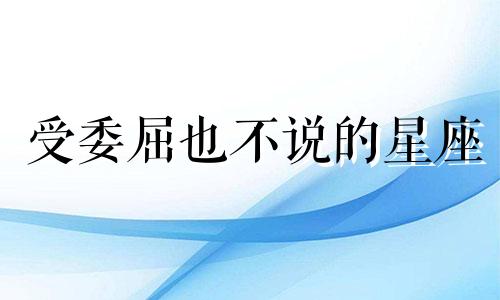 受委屈也不说的星座